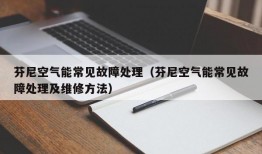 芬尼空气能常见故障处理（芬尼空气能常见故障处理及维修方法）